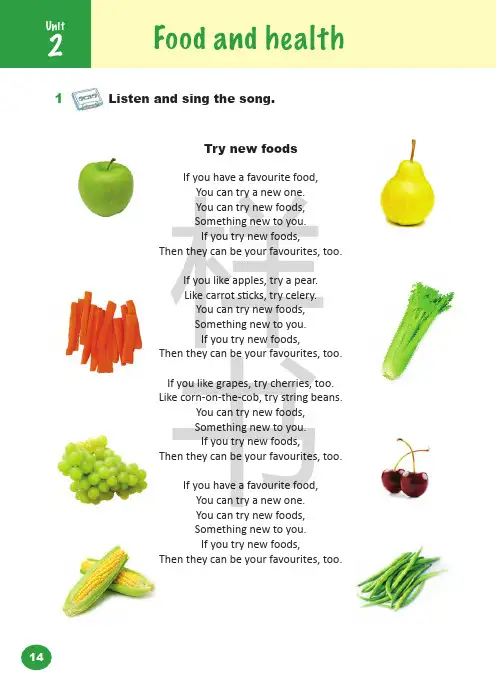 Unit
2
Food and health

1 Listen and sing the song.

Try new foods

If you have a favourite food,
You can try a new one.
You can try new foods,
Something new to you.
If you try new foods,
Then they can be your favourites, too.

If you like apples, try a pear.
Like carrot sticks, try celery.
You can try new foods,
Something new to you.
If you try new foods,
Then they can be your favourites, too.

If you like grapes, try cherries, too.
Like corn-on-the-cob, try string beans.
You can try new foods,
Something new to you.
If you try new foods,
Then they can be your favourites, too.

If you have a favourite food,
You can try a new one.
You can try new foods,
Something new to you.
If you try new foods,
Then they can be your favourites, too.

14

样书